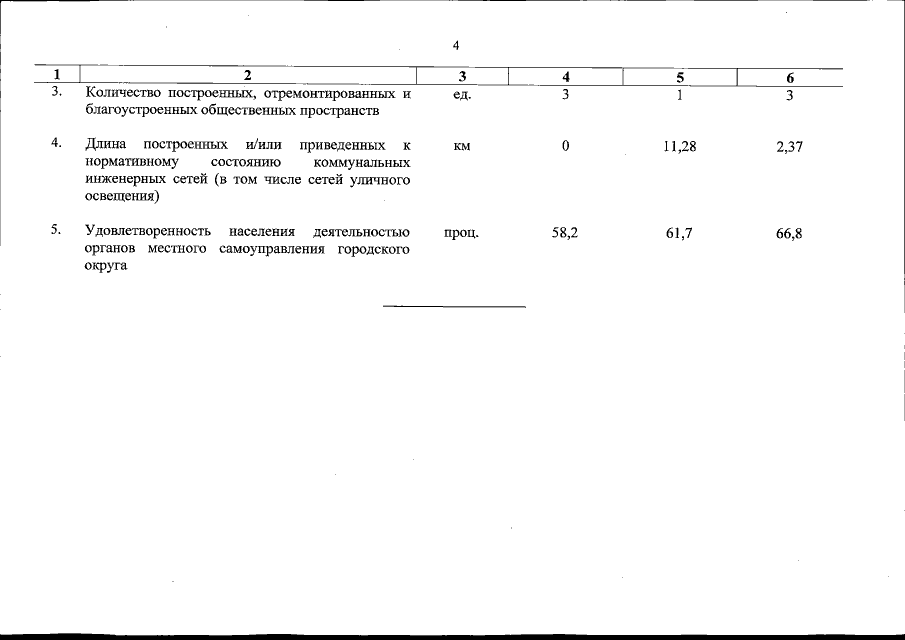 4

| 1 | 2 | 3 | 4 | 5 | 6 |
|---|---|---|---|---|---|
| 3. | Количество построенных, отремонтированных и благоустроенных общественных пространств | ед. | 3 | 1 | 3 |
| 4. | Длина построенных и/или приведенных к нормативному состоянию коммунальных инженерных сетей (в том числе сетей уличного освещения) | км | 0 | 11,28 | 2,37 |
| 5. | Удовлетворенность населения деятельностью органов местного самоуправления городского округа | проц. | 58,2 | 61,7 | 66,8 |